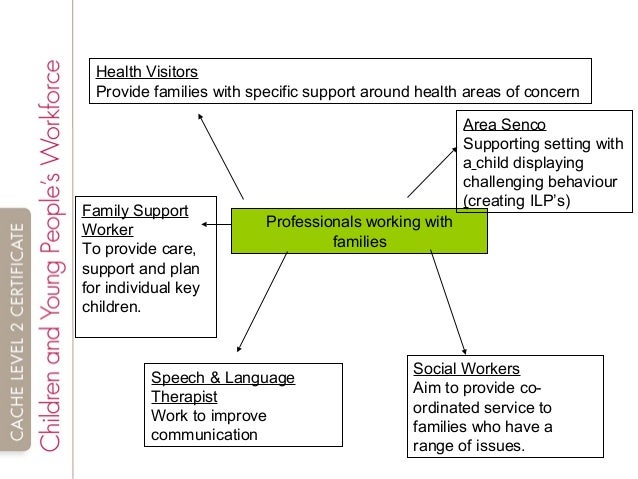 CACHE LEVEL 2 CERTIFICATE
Children and Young People's Workforce

Health Visitors
Provide families with specific support around health areas of concern

Area Senco
Supporting setting with a child displaying challenging behaviour (creating ILP's)

Family Support Worker
To provide care, support and plan for individual key children.

Professionals working with families

Speech & Language Therapist
Work to improve communication

Social Workers
Aim to provide co-ordinated service to families who have a range of issues.